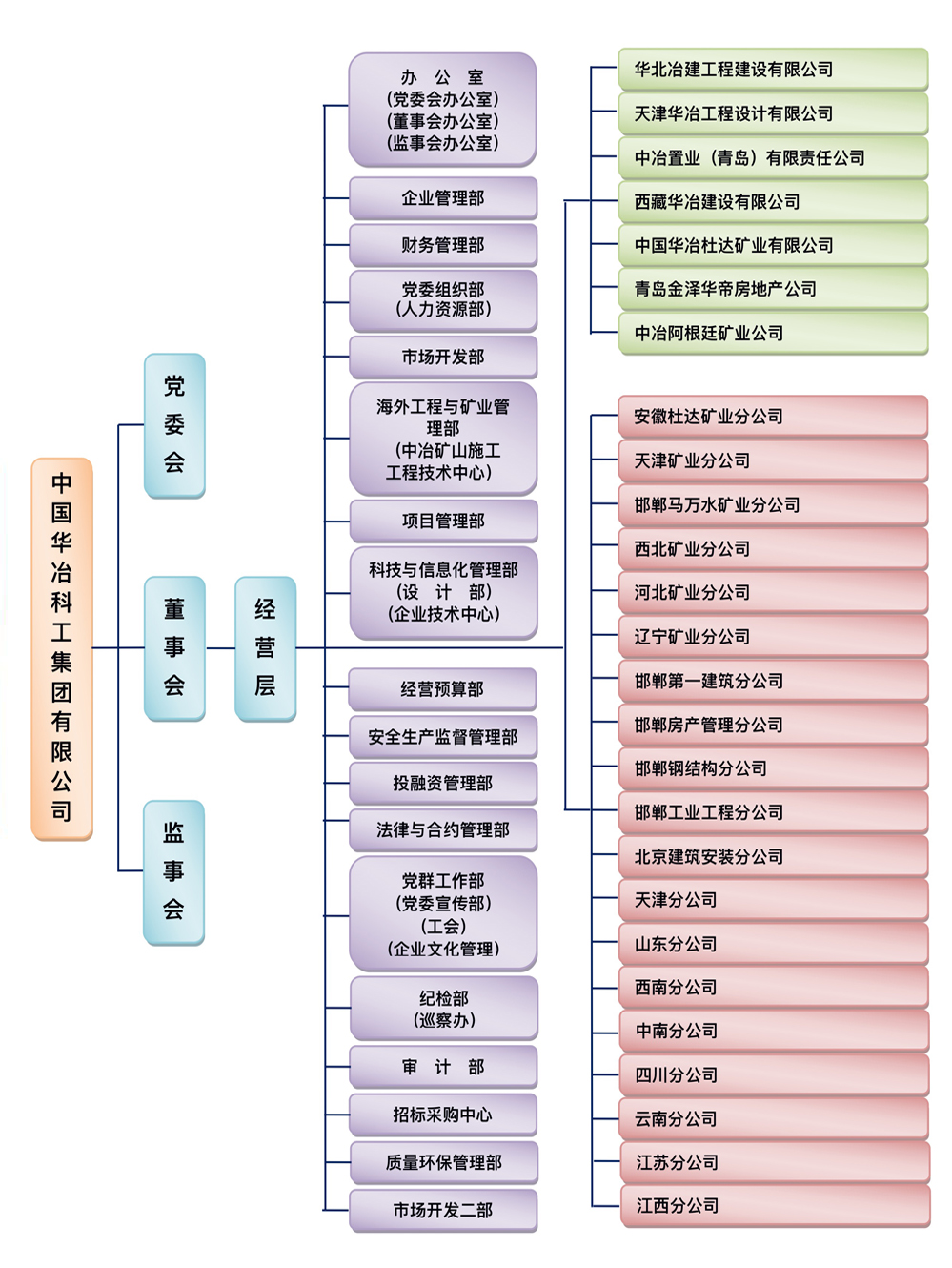 中国华冶科工集团有限公司

党委会

董事会

监事会

经营层

办 公 室
(党委会办公室)
(董事会办公室)
(监事会办公室)

企业管理部

财务管理部

党委组织部
(人力资源部)

市场开发部

海外工程与矿业管理部
(中冶矿山施工工程技术中心)

项目管理部

科技与信息化管理部
(设 计 部)
(企业技术中心)

经营预算部

安全生产监督管理部

投融资管理部

法律与合约管理部

党群工作部
(党委宣传部)
(工会)
(企业文化管理)

纪检部
(巡察办)

审 计 部

招标采购中心

质量环保管理部

市场开发二部

华北冶建工程建设有限公司

天津华冶工程设计有限公司

中冶置业(青岛)有限责任公司

西藏华冶建设有限公司

中国华冶杜达矿业有限公司

青岛金泽华帝房地产公司

中冶阿根廷矿业公司

安徽杜达矿业分公司

天津矿业分公司

邯郸马万水矿业分公司

西北矿业分公司

河北矿业分公司

辽宁矿业分公司

邯郸第一建筑分公司

邯郸房产管理分公司

邯郸钢结构分公司

邯郸工业工程分公司

北京建筑安装分公司

天津分公司

山东分公司

西南分公司

中南分公司

四川分公司

云南分公司

江苏分公司

江西分公司